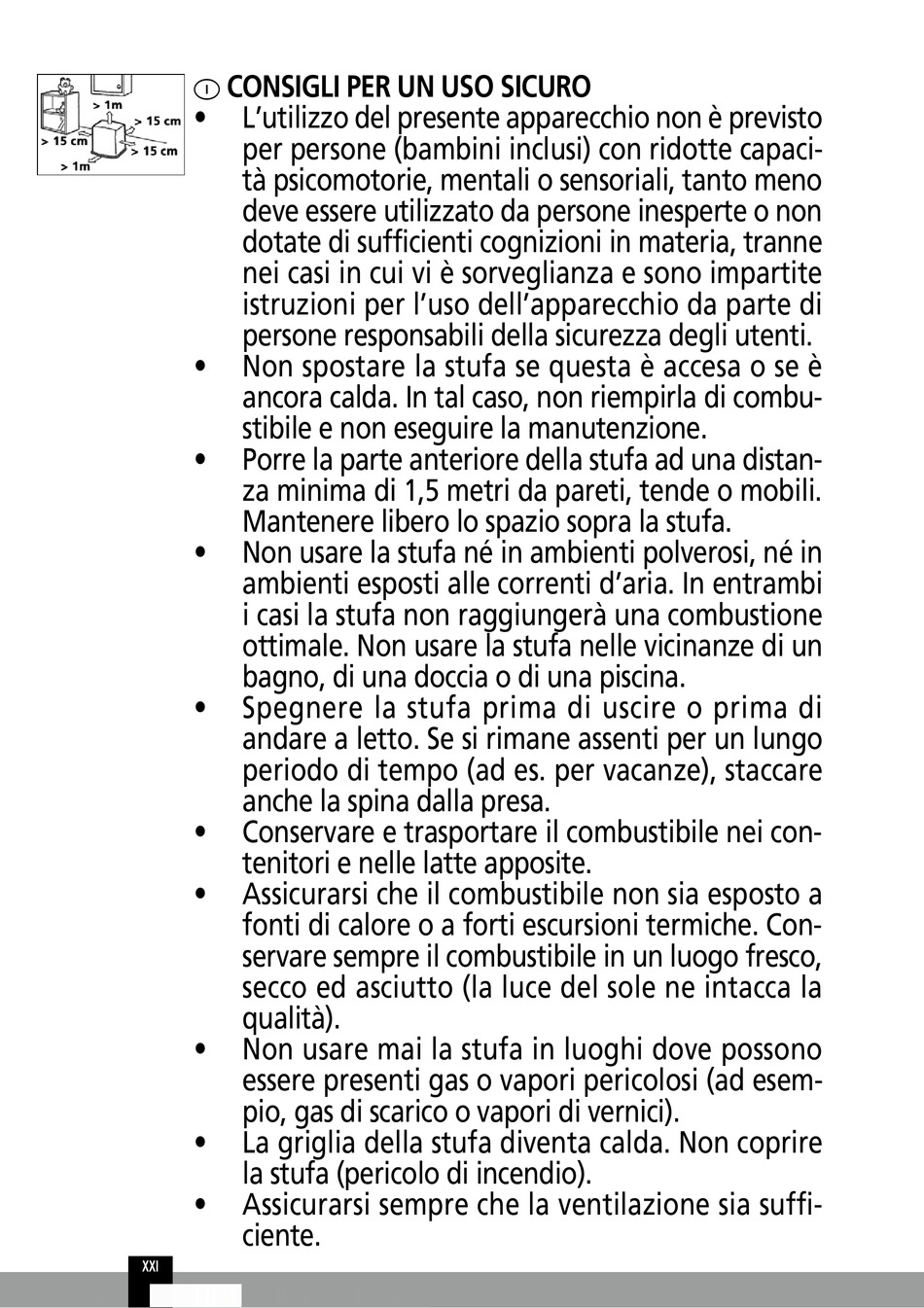 > 1m
> 15 cm
> 15 cm
> 15 cm
> 1m

I CONSIGLI PER UN USO SICURO

• L'utilizzo del presente apparecchio non è previsto per persone (bambini inclusi) con ridotte capacità psicomotorie, mentali o sensoriali, tanto meno deve essere utilizzato da persone inesperte o non dotate di sufficienti cognizioni in materia, tranne nei casi in cui vi è sorveglianza e sono impartite istruzioni per l'uso dell'apparecchio da parte di persone responsabili della sicurezza degli utenti.
• Non spostare la stufa se questa è accesa o se è ancora calda. In tal caso, non riempirla di combustibile e non eseguire la manutenzione.
• Porre la parte anteriore della stufa ad una distanza minima di 1,5 metri da pareti, tende o mobili. Mantenere libero lo spazio sopra la stufa.
• Non usare la stufa né in ambienti polverosi, né in ambienti esposti alle correnti d'aria. In entrambi i casi la stufa non raggiungerà una combustione ottimale. Non usare la stufa nelle vicinanze di un bagno, di una doccia o di una piscina.
• Spegnere la stufa prima di uscire o prima di andare a letto. Se si rimane assenti per un lungo periodo di tempo (ad es. per vacanze), staccare anche la spina dalla presa.
• Conservare e trasportare il combustibile nei contenitori e nelle latte apposite.
• Assicurarsi che il combustibile non sia esposto a fonti di calore o a forti escursioni termiche. Conservare sempre il combustibile in un luogo fresco, secco ed asciutto (la luce del sole ne intacca la qualità).
• Non usare mai la stufa in luoghi dove possono essere presenti gas o vapori pericolosi (ad esempio, gas di scarico o vapori di vernici).
• La griglia della stufa diventa calda. Non coprire la stufa (pericolo di incendio).
• Assicurarsi sempre che la ventilazione sia sufficiente.

XXI